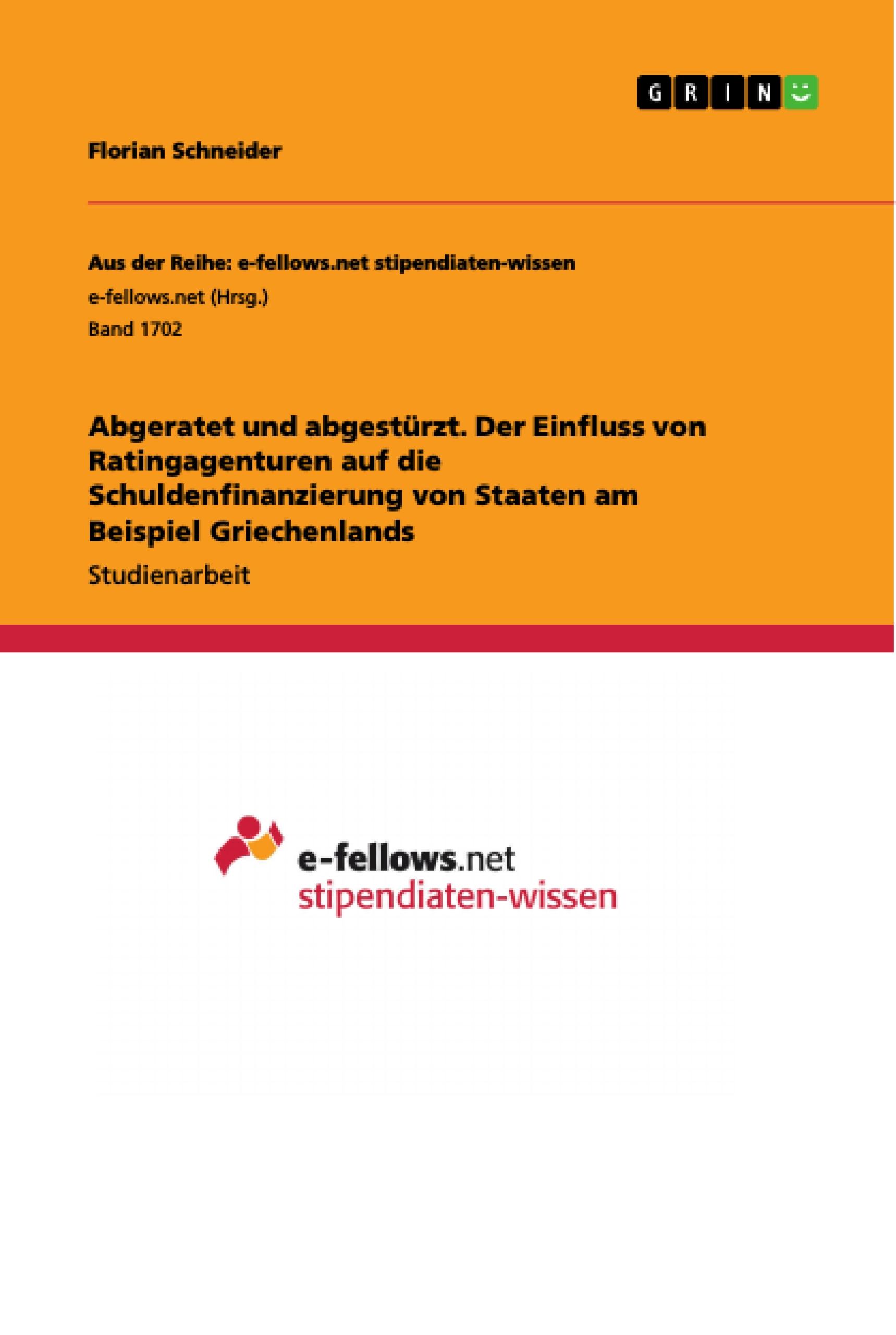 GRIN

Florian Schneider

Aus der Reihe: e-fellows.net stipendiaten-wissen

e-fellows.net (Hrsg.)

Band 1702

Abgeratet und abgestürzt. Der Einfluss von Ratingagenturen auf die Schuldenfinanzierung von Staaten am Beispiel Griechenlands

Studienarbeit

e-fellows.net
stipendiaten-wissen